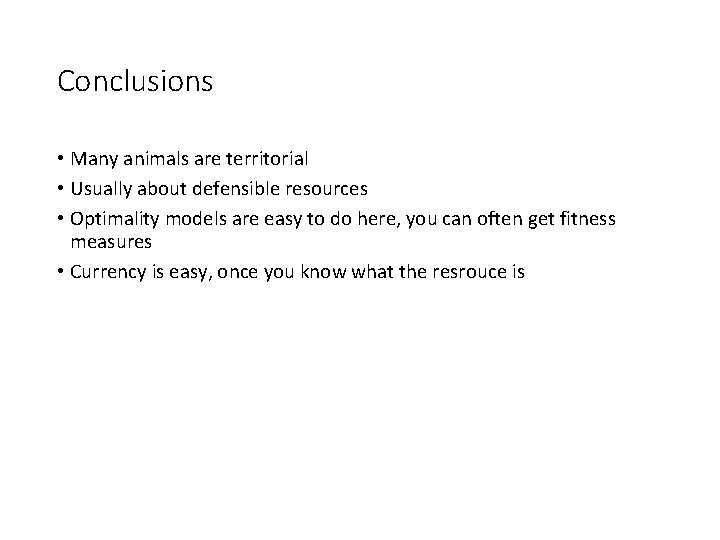 Conclusions

• Many animals are territorial
• Usually about defensible resources
• Optimality models are easy to do here, you can often get fitness measures
• Currency is easy, once you know what the resrouce is